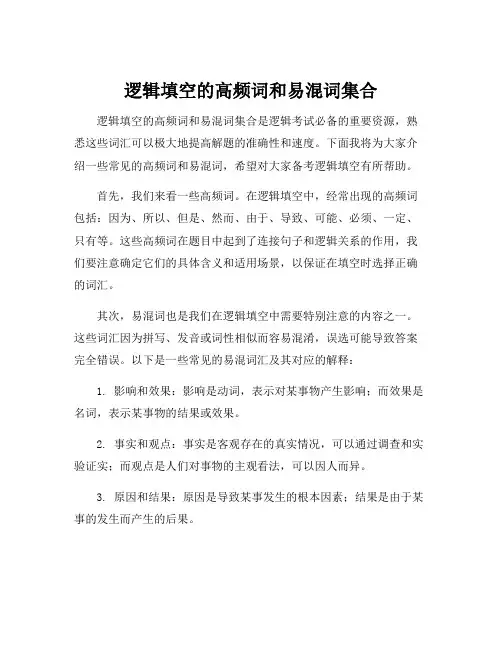 逻辑填空的高频词和易混词集合

逻辑填空的高频词和易混词集合是逻辑考试必备的重要资源，熟悉这些词汇可以极大地提高解题的准确性和速度。下面我将为大家介绍一些常见的高频词和易混词，希望对大家备考逻辑填空有所帮助。

首先，我们来看一些高频词。在逻辑填空中，经常出现的高频词包括：因为、所以、但是、然而、由于、导致、可能、必须、一定、只有等。这些高频词在题目中起到了连接句子和逻辑关系的作用，我们要注意确定它们的具体含义和适用场景，以保证在填空时选择正确的词汇。

其次，易混词也是我们在逻辑填空中需要特别注意的内容之一。这些词汇因为拼写、发音或词性相似而容易混淆，误选可能导致答案完全错误。以下是一些常见的易混词汇及其对应的解释：

1. 影响和效果：影响是动词，表示对某事物产生影响；而效果是名词，表示某事物的结果或效果。

2. 事实和观点：事实是客观存在的真实情况，可以通过调查和实验证实；而观点是人们对事物的主观看法，可以因人而异。

3. 原因和结果：原因是导致某事发生的根本因素；结果是由于某事的发生而产生的后果。